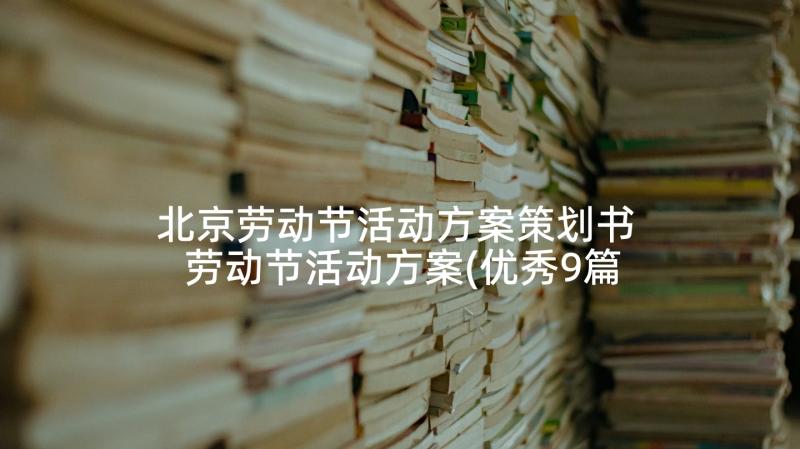 北京劳动节活动方案策划书 劳动节活动方案(优秀9篇